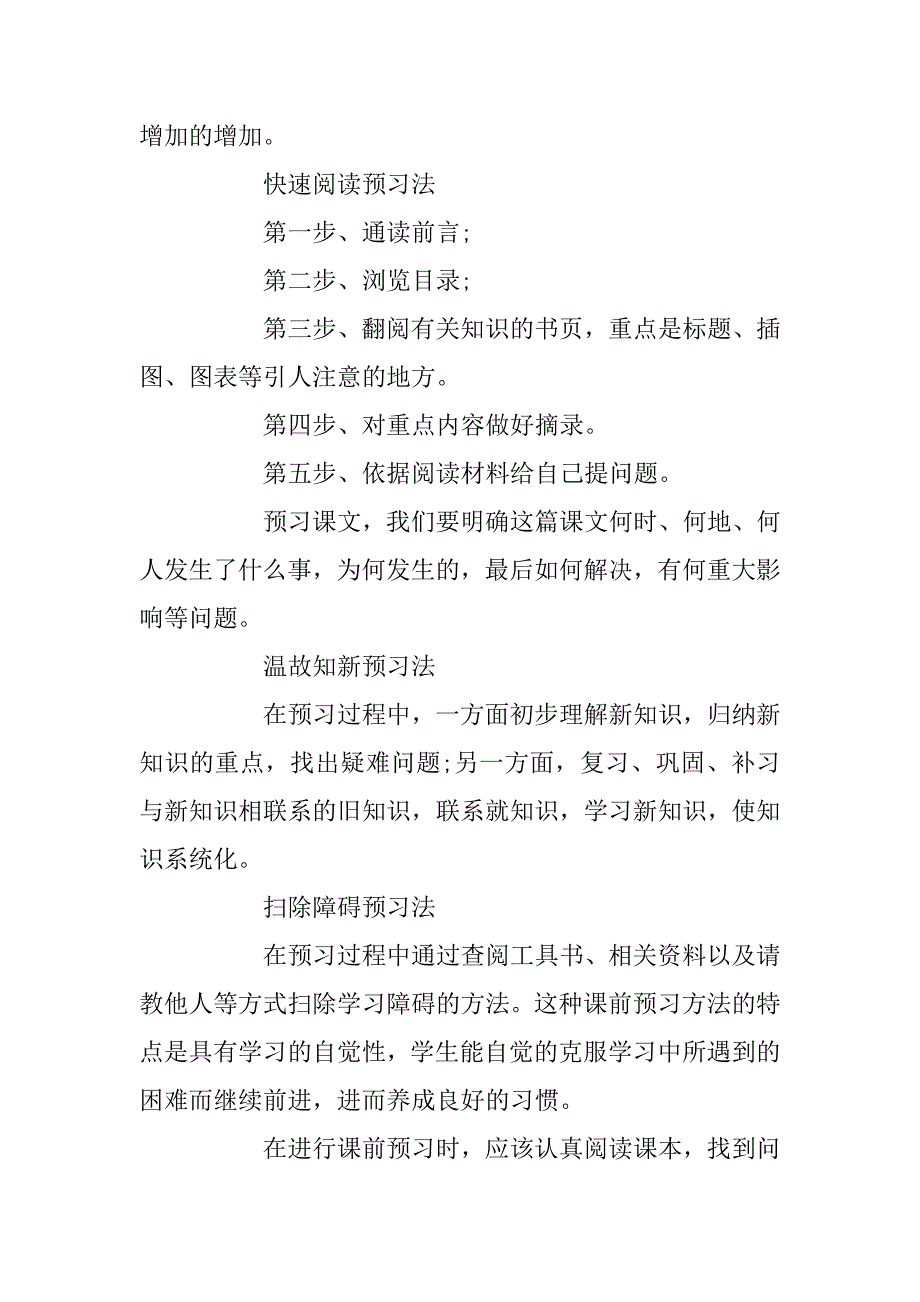 增加的增加。

快速阅读预习法

第一步、通读前言;

第二步、浏览目录;

第三步、翻阅有关知识的书页，重点是标题、插图、图表等引人注意的地方。

第四步、对重点内容做好摘录。

第五步、依据阅读材料给自己提问题。

预习课文，我们要明确这篇课文何时、何地、何人发生了什么事，为何发生的，最后如何解决，有何重大影响等问题。

温故知新预习法

在预习过程中，一方面初步理解新知识，归纳新知识的重点，找出疑难问题;另一方面，复习、巩固、补习与新知识相联系的旧知识，联系就知识，学习新知识，使知识系统化。

扫除障碍预习法

在预习过程中通过查阅工具书、相关资料以及请教他人等方式扫除学习障碍的方法。这种课前预习方法的特点是具有学习的自觉性，学生能自觉的克服学习中所遇到的困难而继续前进，进而养成良好的习惯。

在进行课前预习时，应该认真阅读课本，找到问